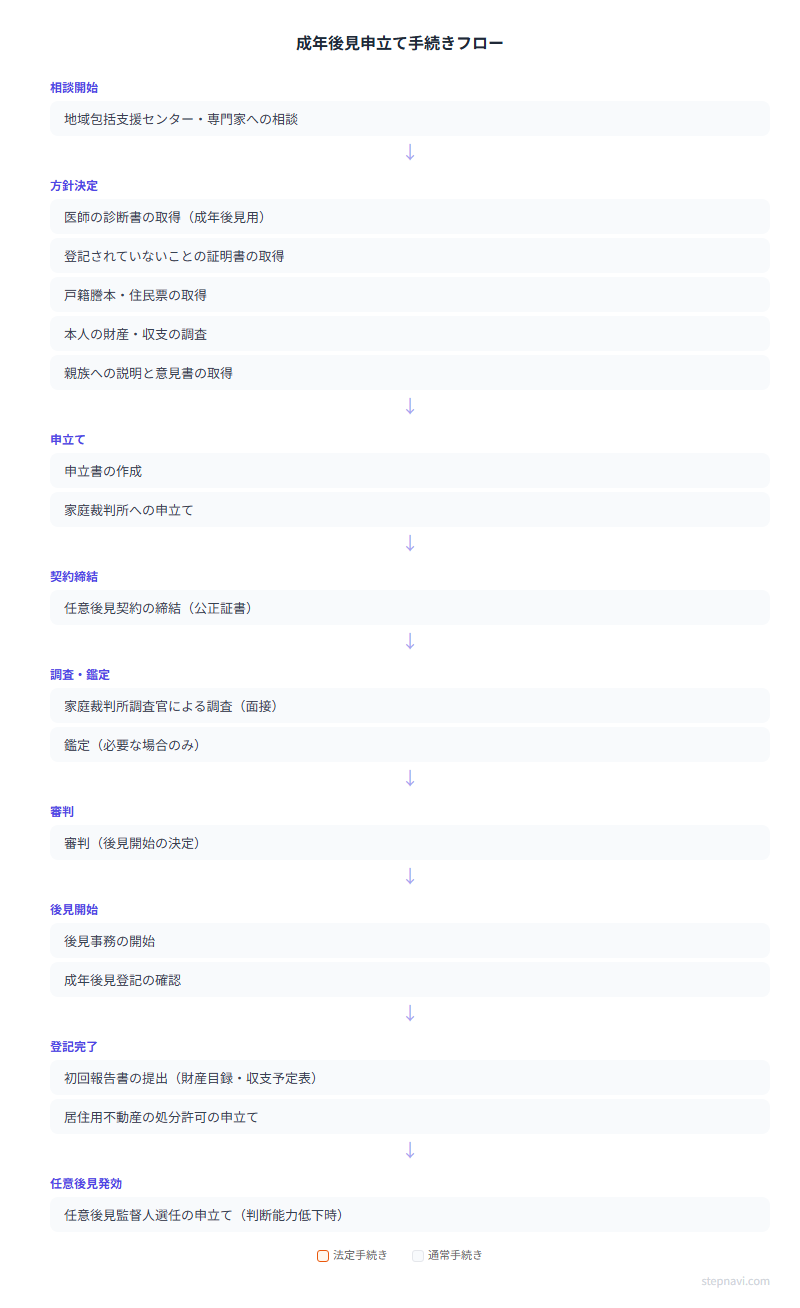 成年後見申立て手続きフロー

相談開始

地域包括支援センター・専門家への相談

↓

方針決定

医師の診断書の取得（成年後見用）

登記されていないことの証明書の取得

戸籍謄本・住民票の取得

本人の財産・収支の調査

親族への説明と意見書の取得

↓

申立て

申立書の作成

家庭裁判所への申立て

↓

契約締結

任意後見契約の締結（公正証書）

↓

調査・鑑定

家庭裁判所調査官による調査（面接）

鑑定（必要な場合のみ）

↓

審判

審判（後見開始の決定）

↓

後見開始

後見事務の開始

成年後見登記の確認

↓

登記完了

初回報告書の提出（財産目録・収支予定表）

居住用不動産の処分許可の申立て

↓

任意後見発効

任意後見監督人選任の申立て（判断能力低下時）

法定手続き　通常手続き

stepnavi.com